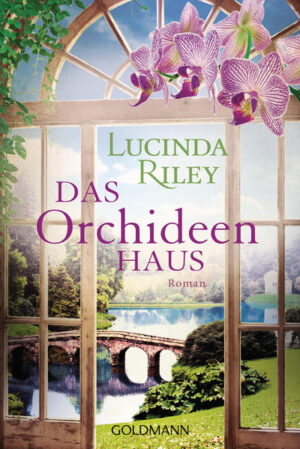 LUCINDA RILEY

DAS Orchideen HAUS

Roman

GOLDMANN